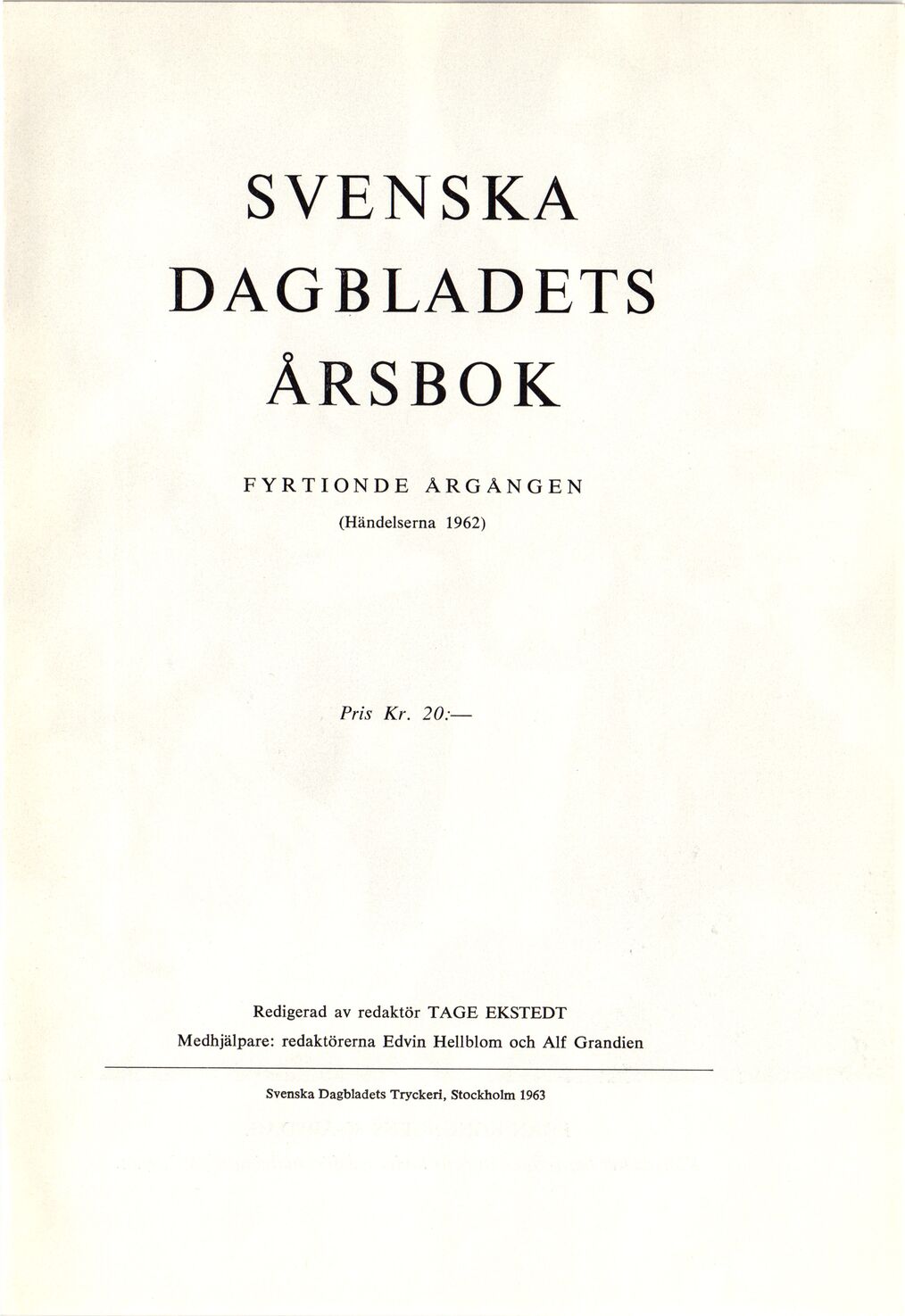 SVENSKA
DAGBLADETS
ÅRSBOK

FYRTIONDE ÅRGÅNGEN
(Händelserna 1962)

Pris Kr. 20:—

Redigerad av redaktör TAGE EKSTEDT
Medhjälpare: redaktörerna Edvin Hellblom och Alf Grandien

Svenska Dagbladets Tryckeri, Stockholm 1963